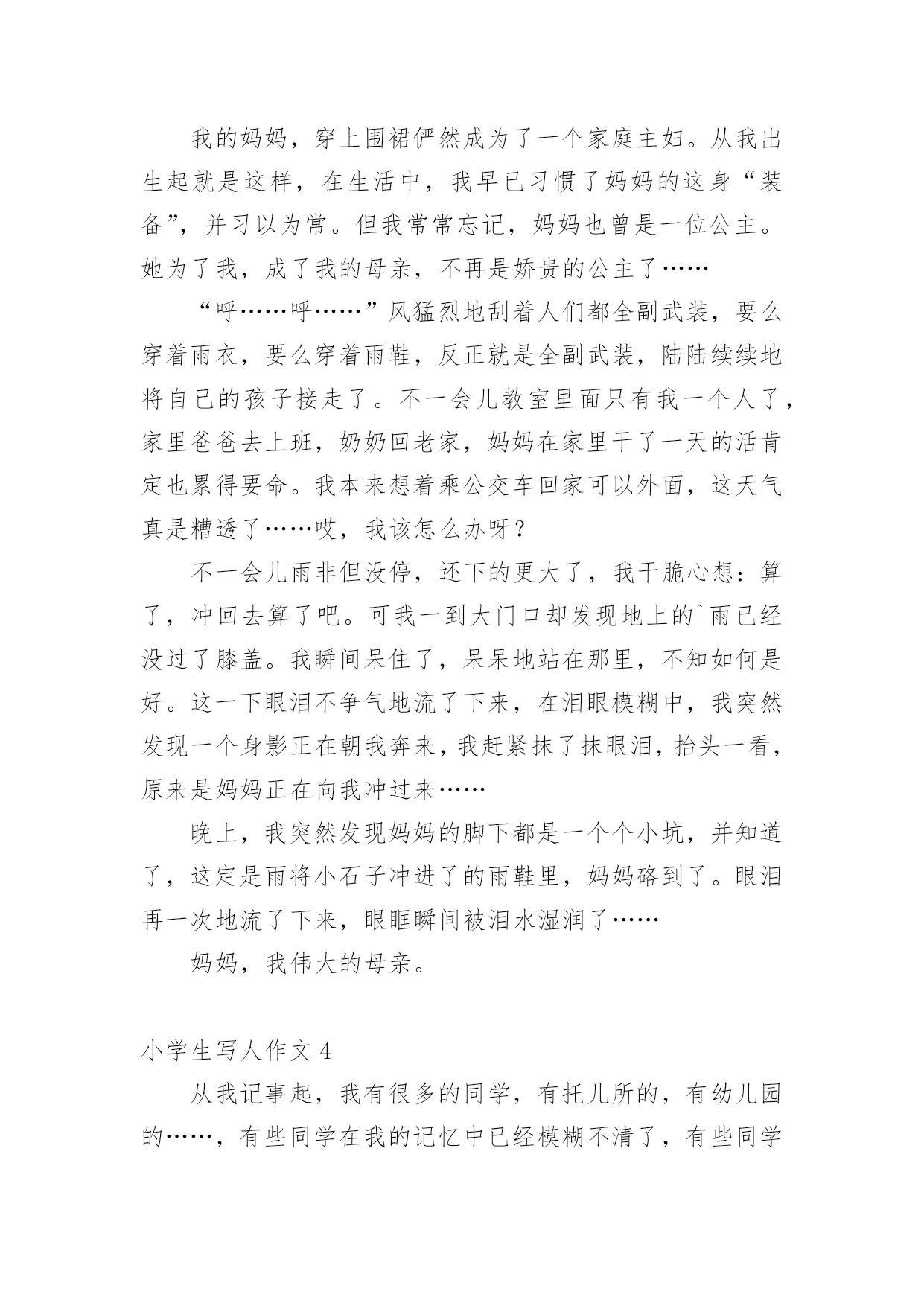 我的妈妈，穿上围裙俨然成为了一个家庭主妇。从我出生起就是这样，在生活中，我早已习惯了妈妈的这身“装备”，并习以为常。但我常常忘记，妈妈也曾是一位公主。她为了我，成了我的母亲，不再是娇贵的公主了……

“呼……呼……”风猛烈地刮着人们都全副武装，要么穿着雨衣，要么穿着雨鞋，反正就是全副武装，陆陆续续地将自己的孩子接走了。不一会儿教室里面只有我一个人了，家里爸爸去上班，奶奶回老家，妈妈在家里干了一天的活肯定也累得要命。我本来想着乘公交车回家可以外面，这天气真是糟透了……哎，我该怎么办呀？

不一会儿雨非但没停，还下的更大了，我干脆心想：算了，冲回去算了吧。可我一到大门口却发现地上的`雨已经没过了膝盖。我瞬间呆住了，呆呆地站在那里，不知如何是好。这一下眼泪不争气地流了下来，在泪眼模糊中，我突然发现一个身影正在朝我奔来，我赶紧抹了抹眼泪，抬头一看，原来是妈妈正在向我冲过来……

晚上，我突然发现妈妈的脚下都是一个个小坑，并知道了，这定是雨将小石子冲进了的雨鞋里，妈妈硌到了。眼泪再一次地流了下来，眼眶瞬间被泪水湿润了……

妈妈，我伟大的母亲。

小学生写人作文 4

从我记事起，我有很多的同学，有托儿所的，有幼儿园的……，有些同学在我的记忆中已经模糊不清了，有些同学